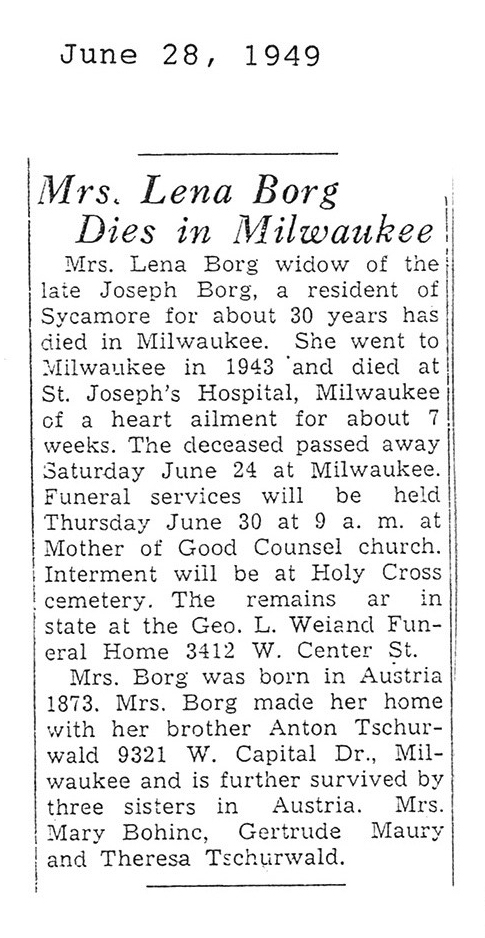 June 28, 1949

Mrs. Lena Borg Dies in Milwaukee

Mrs. Lena Borg widow of the late Joseph Borg, a resident of Sycamore for about 30 years has died in Milwaukee. She went to Milwaukee in 1943 and died at St. Joseph's Hospital, Milwaukee of a heart ailment for about 7 weeks. The deceased passed away Saturday June 24 at Milwaukee. Funeral services will be held Thursday June 30 at 9 a. m. at Mother of Good Counsel church. Interment will be at Holy Cross cemetery. The remains ar in state at the Geo. L. Weiand Funeral Home 3412 W. Center St.

Mrs. Borg was born in Austria 1873. Mrs. Borg made her home with her brother Anton Tschurwald 9321 W. Capital Dr., Milwaukee and is further survived by three sisters in Austria. Mrs. Mary Bohinc, Gertrude Maury and Theresa Tschurwald.